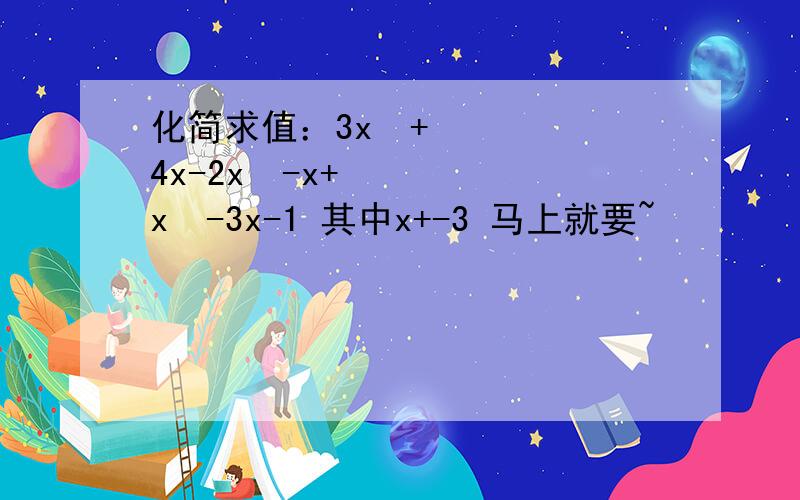 化简求值：3x + 4x-2x -x+ x -3x-1 其中x+-3 马上就要~